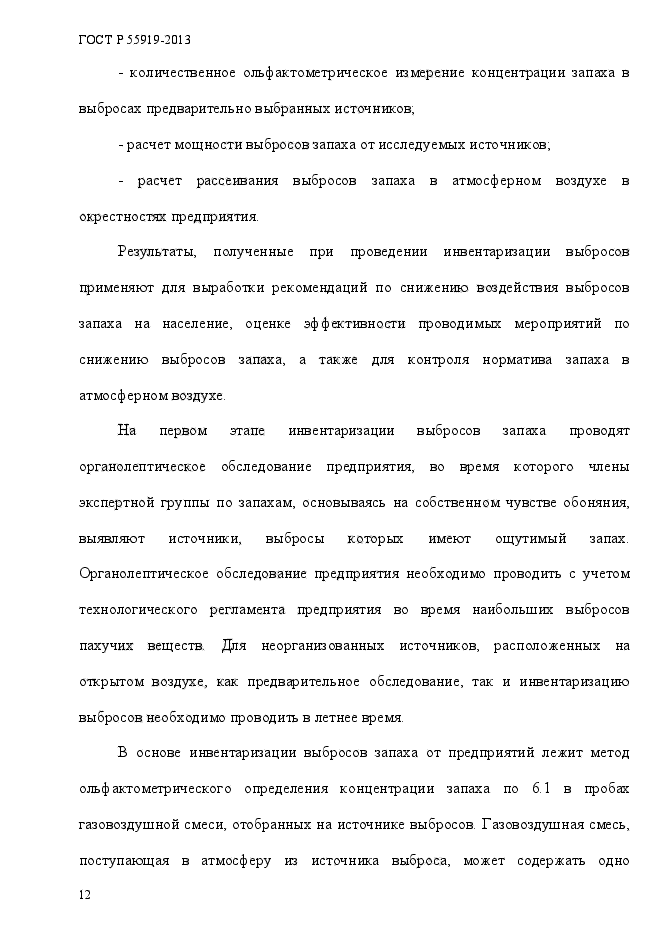 ГОСТ Р 55919-2013

- количественное ольфактометрическое измерение концентрации запаха в выбросах предварительно выбранных источников;

- расчет мощности выбросов запаха от исследуемых источников;

- расчет рассеивания выбросов запаха в атмосферном воздухе в окрестностях предприятия.

Результаты, полученные при проведении инвентаризации выбросов применяют для выработки рекомендаций по снижению воздействия выбросов запаха на население, оценке эффективности проводимых мероприятий по снижению выбросов запаха, а также для контроля норматива запаха в атмосферном воздухе.

На первом этапе инвентаризации выбросов запаха проводят органолептическое обследование предприятия, во время которого члены экспертной группы по запахам, основываясь на собственном чувстве обоняния, выявляют источники, выбросы которых имеют ощутимый запах. Органолептическое обследование предприятия необходимо проводить с учетом технологического регламента предприятия во время наибольших выбросов пахучих веществ. Для неорганизованных источников, расположенных на открытом воздухе, как предварительное обследование, так и инвентаризацию выбросов необходимо проводить в летнее время.

В основе инвентаризации выбросов запаха от предприятий лежит метод ольфактометрического определения концентрации запаха по 6.1 в пробах газовоздушной смеси, отобранных на источнике выбросов. Газовоздушная смесь, поступающая в атмосферу из источника выброса, может содержать одно

12